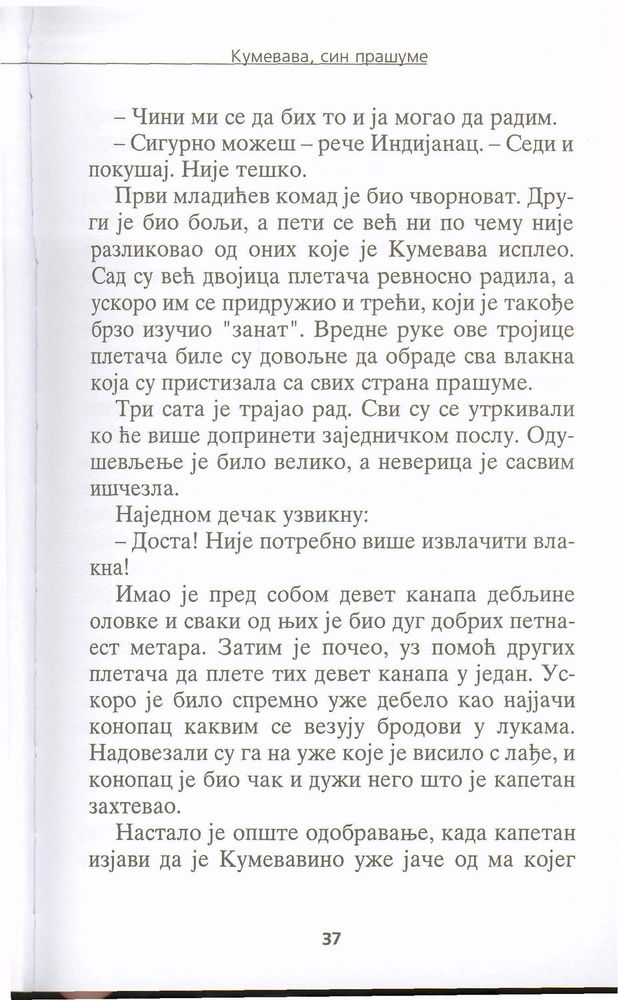 Кумевава, син прашуме

– Чини ми се да бих то и ја могао да радим.

– Сигурно можеш – рече Индијанац. – Седи и покушај. Није тешко.

Први младићев комад је био чворноват. Други је био бољи, а пети се већ ни по чему није разликовао од оних које је Кумевава исплео. Сад су већ двојица плетача ревносно радила, а ускоро им се придружио и трећи, који је такође брзо изучио "занат". Вредне руке ове тројице плетача биле су довољне да обраде сва влакна која су пристизала са свих страна прашуме.

Три сата је трајао рад. Сви су се утркивали ко ће више допринети заједничком послу. Одушевљење је било велико, а неверица је сасвим ишчезла.

Наједном дечак узвикну:

– Доста! Није потребно више извлачити влакна!

Имао је пред собом девет канапа дебљине оловке и сваки од њих је био дуг добрих петнаест метара. Затим је почео, уз помоћ других плетача да плете тих девет канапа у један. Ускоро је било спремно уже дебело као најјачи конопац каквим се везују бродови у лукама. Надовезали су га на уже које је висило с лађе, и конопац је био чак и дужи него што је капетан захтевао.

Настало је опште одобравање, када капетан изјави да је Кумевавино уже јаче од ма којег

37